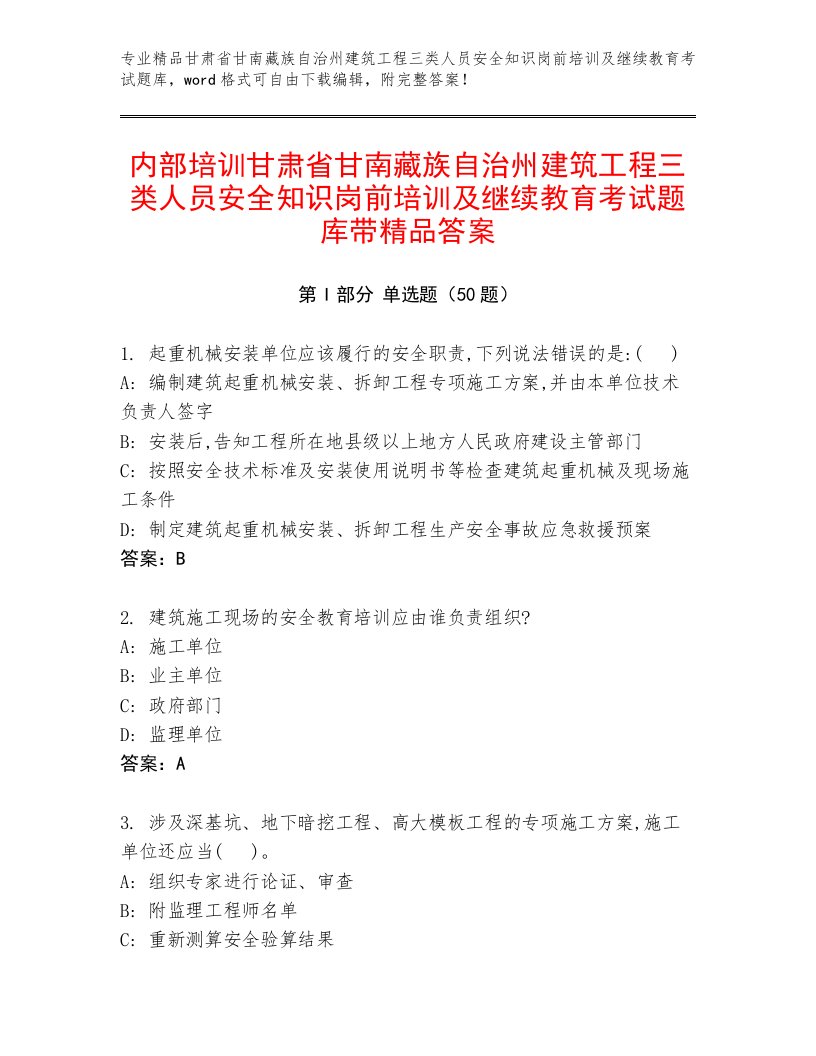 专业精品甘肃省甘南藏族自治州建筑工程三类人员安全知识岗前培训及继续教育考试题库，word格式可自由下载编辑，附完整答案！

内部培训甘肃省甘南藏族自治州建筑工程三类人员安全知识岗前培训及继续教育考试题库带精品答案

第I部分 单选题（50题）

1. 起重机械安装单位应该履行的安全职责,下列说法错误的是:( )
A: 编制建筑起重机械安装、拆卸工程专项施工方案,并由本单位技术负责人签字
B: 安装后,告知工程所在地县级以上地方人民政府建设主管部门
C: 按照安全技术标准及安装使用说明书等检查建筑起重机械及现场施工条件
D: 制定建筑起重机械安装、拆卸工程生产安全事故应急救援预案
答案：B

2. 建筑施工现场的安全教育培训应由谁负责组织?
A: 施工单位
B: 业主单位
C: 政府部门
D: 监理单位
答案：A

3. 涉及深基坑、地下暗挖工程、高大模板工程的专项施工方案,施工单位还应当( )。
A: 组织专家进行论证、审查
B: 附监理工程师名单
C: 重新测算安全验算结果